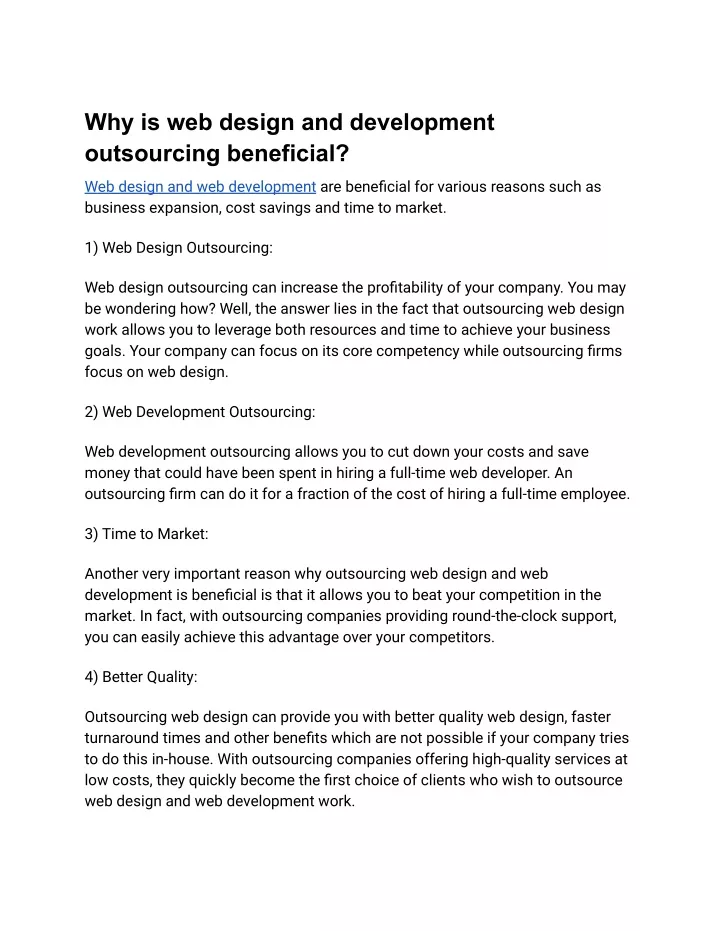 Why is web design and development outsourcing beneficial?

Web design and web development are beneficial for various reasons such as business expansion, cost savings and time to market.

1) Web Design Outsourcing:

Web design outsourcing can increase the profitability of your company. You may be wondering how? Well, the answer lies in the fact that outsourcing web design work allows you to leverage both resources and time to achieve your business goals. Your company can focus on its core competency while outsourcing firms focus on web design.

2) Web Development Outsourcing:

Web development outsourcing allows you to cut down your costs and save money that could have been spent in hiring a full-time web developer. An outsourcing firm can do it for a fraction of the cost of hiring a full-time employee.

3) Time to Market:

Another very important reason why outsourcing web design and web development is beneficial is that it allows you to beat your competition in the market. In fact, with outsourcing companies providing round-the-clock support, you can easily achieve this advantage over your competitors.

4) Better Quality:

Outsourcing web design can provide you with better quality web design, faster turnaround times and other benefits which are not possible if your company tries to do this in-house. With outsourcing companies offering high-quality services at low costs, they quickly become the first choice of clients who wish to outsource web design and web development work.